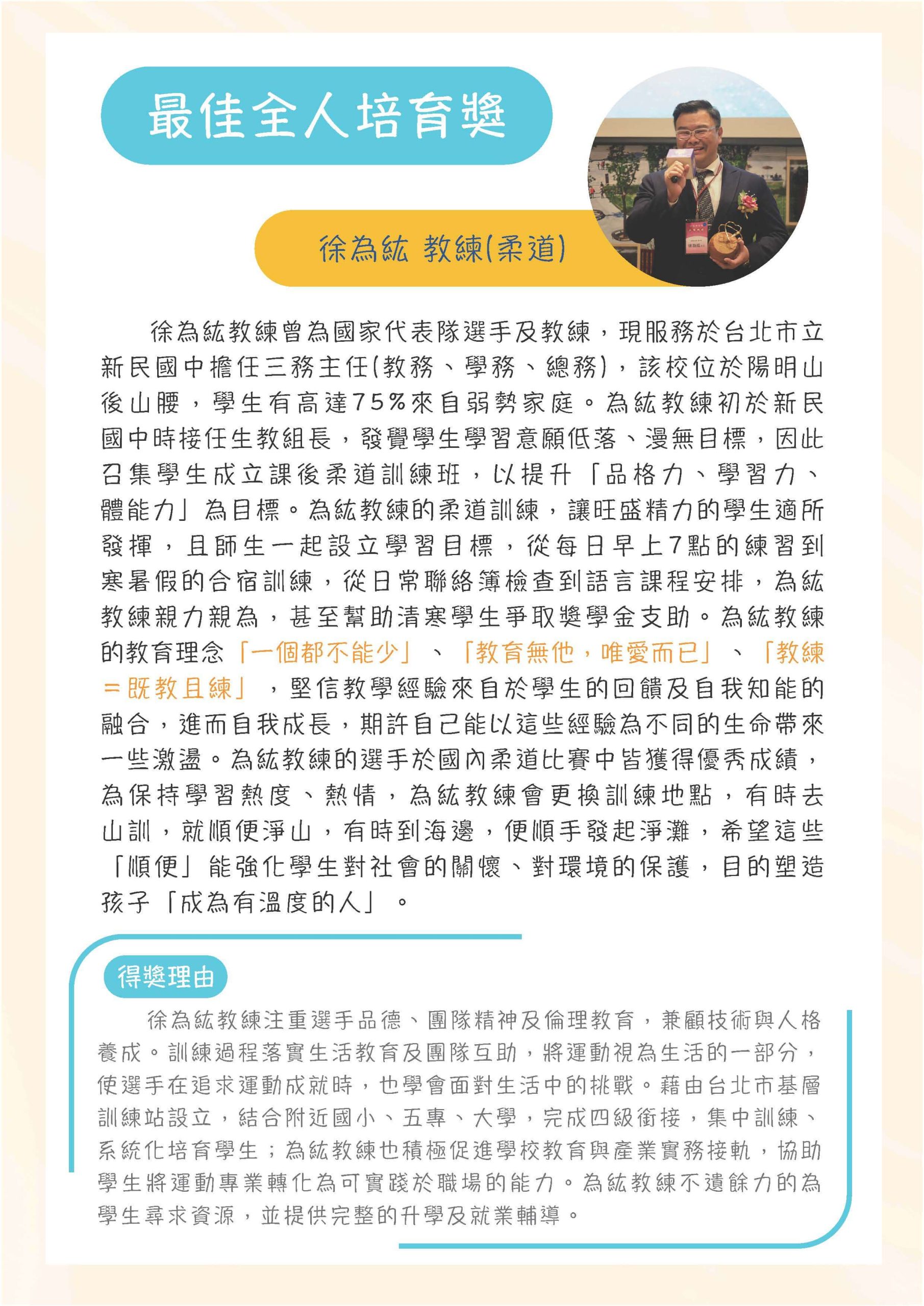 最佳全人培育獎

徐為紘 教練(柔道)

徐為紘教練曾為國家代表隊選手及教練，現服務於台北市立新民國中擔任三務主任(教務、學務、總務)，該校位於陽明山後山腰，學生有高達75%來自弱勢家庭。為紘教練初於新民國中時接任生教組長，發覺學生學習意願低落、漫無目標，因此召集學生成立課後柔道訓練班，以提升「品格力、學習力、體能力」為目標。為紘教練的柔道訓練，讓旺盛精力的學生適所發揮，且師生一起設立學習目標，從每日早上7點的練習到寒暑假的合宿訓練，從日常聯絡簿檢查到語言課程安排，為紘教練親力親為，甚至幫助清寒學生爭取獎學金支助。為紘教練的教育理念「一個都不能少」、「教育無他，唯愛而已」、「教練＝既教且練」，堅信教學經驗來自於學生的回饋及自我知能的融合，進而自我成長，期許自己能以這些經驗為不同的生命帶來一些激盪。為紘教練的選手於國內柔道比賽中皆獲得優秀成績，為保持學習熱度、熱情，為紘教練會更換訓練地點，有時去山訓，就順便淨山，有時到海邊，便順手發起淨灘，希望這些「順便」能強化學生對社會的關懷、對環境的保護，目的塑造孩子「成為有溫度的人」。

得獎理由

徐為紘教練注重選手品德、團隊精神及倫理教育，兼顧技術與人格養成。訓練過程落實生活教育及團隊互助，將運動視為生活的一部分，使選手在追求運動成就時，也學會面對生活中的挑戰。藉由台北市基層訓練站設立，結合附近國小、五專、大學，完成四級銜接，集中訓練、系統化培育學生；為紘教練也積極促進學校教育與產業實務接軌，協助學生將運動專業轉化為可實踐於職場的能力。為紘教練不遺餘力的為學生尋求資源，並提供完整的升學及就業輔導。